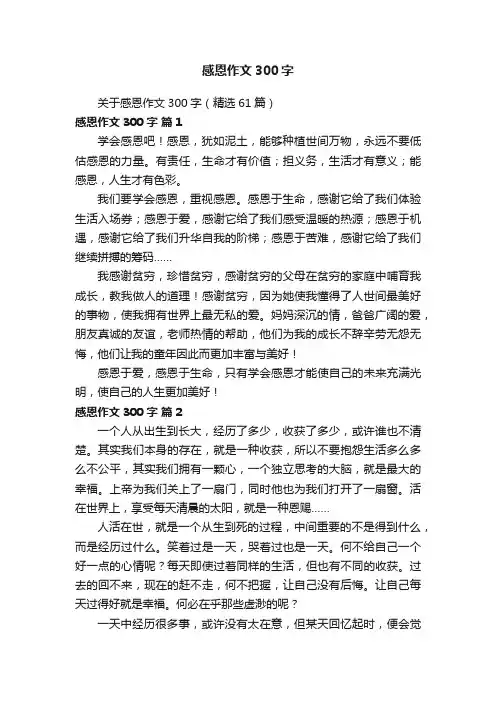 感恩作文300字

关于感恩作文300字（精选61篇）

感恩作文300字 篇1

学会感恩吧！感恩，犹如泥土，能够种植世间万物，永远不要低估感恩的力量。有责任，生命才有价值；担义务，生活才有意义；能感恩，人生才有色彩。

我们要学会感恩，重视感恩。感恩于生命，感谢它给了我们体验生活入场券；感恩于爱，感谢它给了我们感受温暖的热源；感恩于机遇，感谢它给了我们升华自我的阶梯；感恩于苦难，感谢它给了我们继续拼搏的筹码……

我感谢贫穷，珍惜贫穷，感谢贫穷的父母在贫穷的家庭中哺育我成长，教我做人的道理！感谢贫穷，因为她使我懂得了人世间最美好的事物，使我拥有世界上最无私的爱。妈妈深沉的情，爸爸广阔的爱，朋友真诚的友谊，老师热情的帮助，他们为我的成长不辞辛劳无怨无悔，他们让我的童年因此而更加丰富与美好！

感恩于爱，感恩于生命，只有学会感恩才能使自己的未来充满光明，使自己的人生更加美好！

感恩作文300字 篇2

一个人从出生到长大，经历了多少，收获了多少，或许谁也不清楚。其实我们本身的存在，就是一种收获，所以不要抱怨生活多么多么不公平，其实我们拥有一颗心，一个独立思考的大脑，就是最大的幸福。上帝为我们关上了一扇门，同时他也为我们打开了一扇窗。活在世界上，享受每天清晨的太阳，就是一种恩赐……

人活在世，就是一个从生到死的过程，中间重要的不是得到什么，而是经历过什么。笑着过是一天，哭着过也是一天。何不给自己一个好一点的心情呢？每天即使过着同样的生活，但也有不同的收获。过去的回不来，现在的赶不走，何不把握，让自己没有后悔。让自己每天过得好就是幸福。何必在乎那些虚渺的呢？

一天中经历很多事，或许没有太在意，但某天回忆起时，便会觉